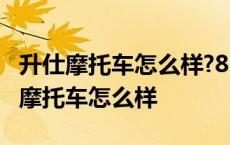 升仕摩托车怎么样?8
摩托车怎么样